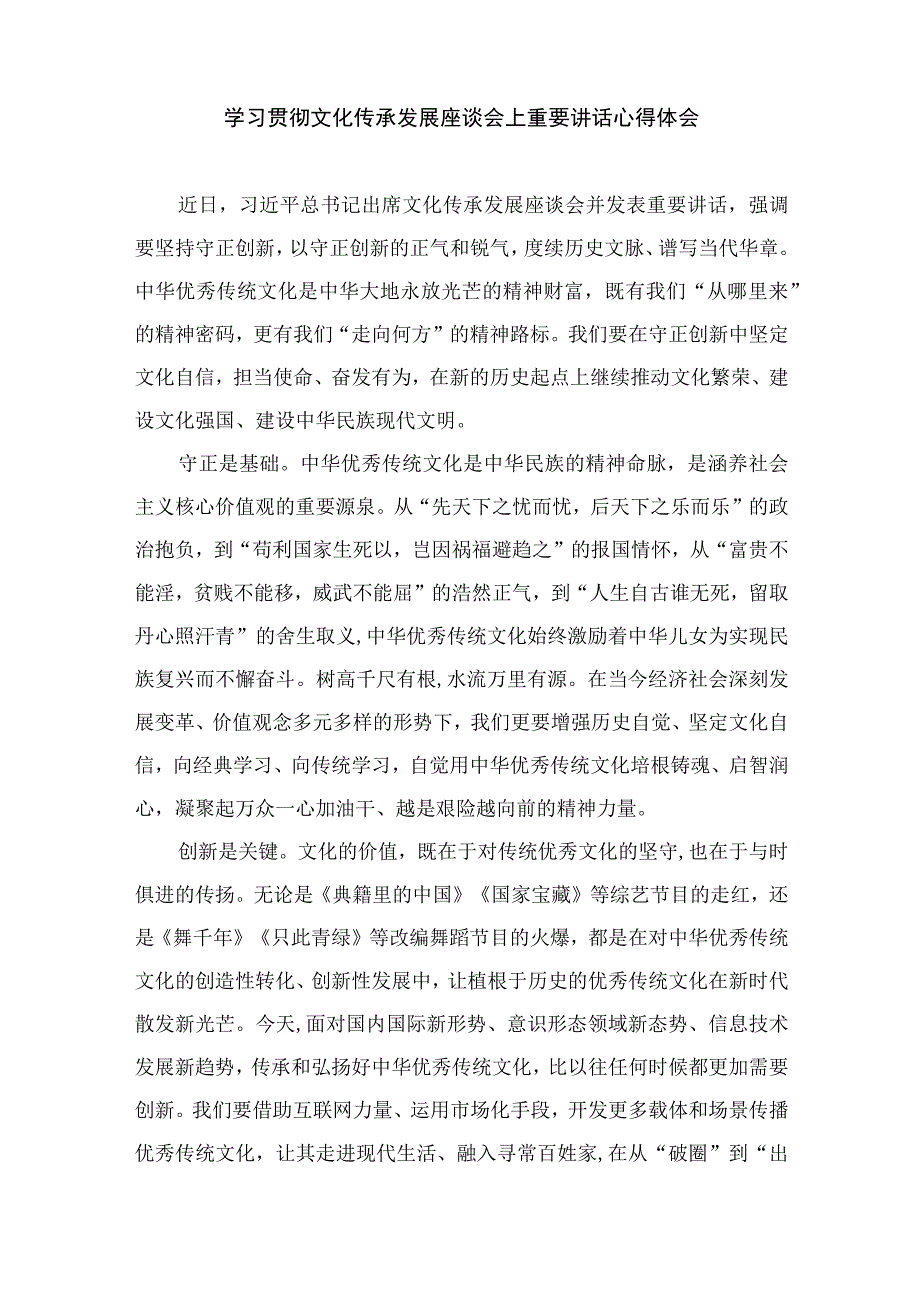 学习贯彻文化传承发展座谈会上重要讲话心得体会

近日，习近平总书记出席文化传承发展座谈会并发表重要讲话，强调要坚持守正创新，以守正创新的正气和锐气，赓续历史文脉、谱写当代华章。中华优秀传统文化是中华大地永放光芒的精神财富，既有我们“从哪里来”的精神密码，更有我们“走向何方”的精神路标。我们要在守正创新中坚定文化自信，担当使命、奋发有为，在新的历史起点上继续推动文化繁荣、建设文化强国、建设中华民族现代文明。

守正是基础。中华优秀传统文化是中华民族的精神命脉，是涵养社会主义核心价值观的重要源泉。从“先天下之忧而忧，后天下之乐而乐”的政治抱负，到“苟利国家生死以，岂因祸福避趋之”的报国情怀，从“富贵不能淫，贫贱不能移，威武不能屈”的浩然正气，到“人生自古谁无死，留取丹心照汗青”的舍生取义，中华优秀传统文化始终激励着中华儿女为实现民族复兴而不懈奋斗。树高千尺有根，水流万里有源。在当今经济社会深刻发展变革、价值观念多元多样的形势下，我们更要增强历史自觉、坚定文化自信，向经典学习、向传统学习，自觉用中华优秀传统文化培根铸魂、启智润心，凝聚起万众一心加油干、越是艰险越向前的精神力量。

创新是关键。文化的价值，既在于对传统优秀文化的坚守，也在于与时俱进的传扬。无论是《典籍里的中国》《国家宝藏》等综艺节目的走红，还是《舞千年》《只此青绿》等改编舞蹈节目的火爆，都是在对中华优秀传统文化的创造性转化、创新性发展中，让植根于历史的优秀传统文化在新时代散发新光芒。今天，面对国内国际新形势、意识形态领域新态势、信息技术发展新趋势，传承和弘扬好中华优秀传统文化，比以往任何时候都更加需要创新。我们要借助互联网力量、运用市场化手段，开发更多载体和场景传播优秀传统文化，让其走进现代生活、融入寻常百姓家，在从“破圈”到“出